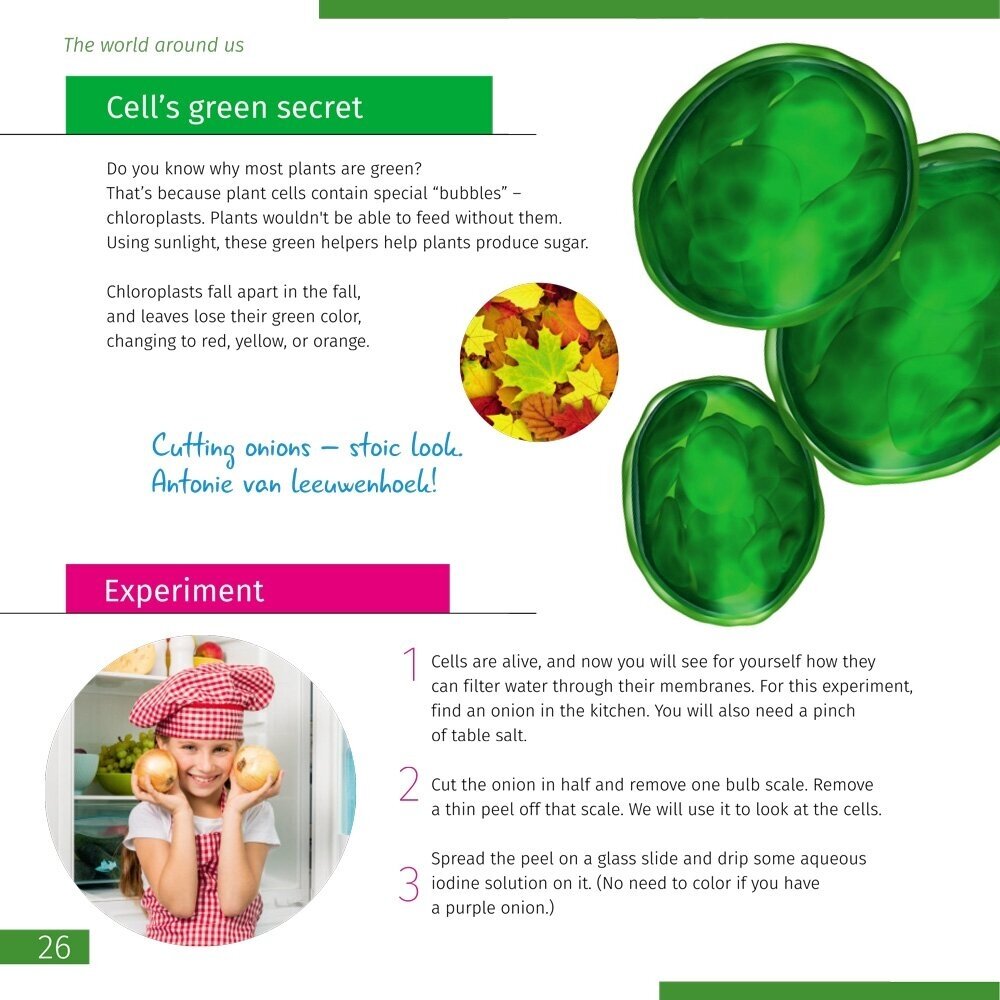 The world around us

Cell's green secret

Do you know why most plants are green? That's because plant cells contain special "bubbles" – chloroplasts. Plants wouldn't be able to feed without them. Using sunlight, these green helpers help plants produce sugar.

Chloroplasts fall apart in the fall, and leaves lose their green color, changing to red, yellow, or orange.

Cutting onions – stoic look. Antonie van leeuwenhoek!

Experiment

1 Cells are alive, and now you will see for yourself how they can filter water through their membranes. For this experiment, find an onion in the kitchen. You will also need a pinch of table salt.

2 Cut the onion in half and remove one bulb scale. Remove a thin peel off that scale. We will use it to look at the cells.

3 Spread the peel on a glass slide and drip some aqueous iodine solution on it. (No need to color if you have a purple onion.)

26